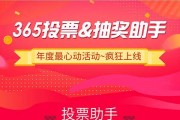 365投票&抽奖助手

年度最心动活动~疯狂上线

投票助手